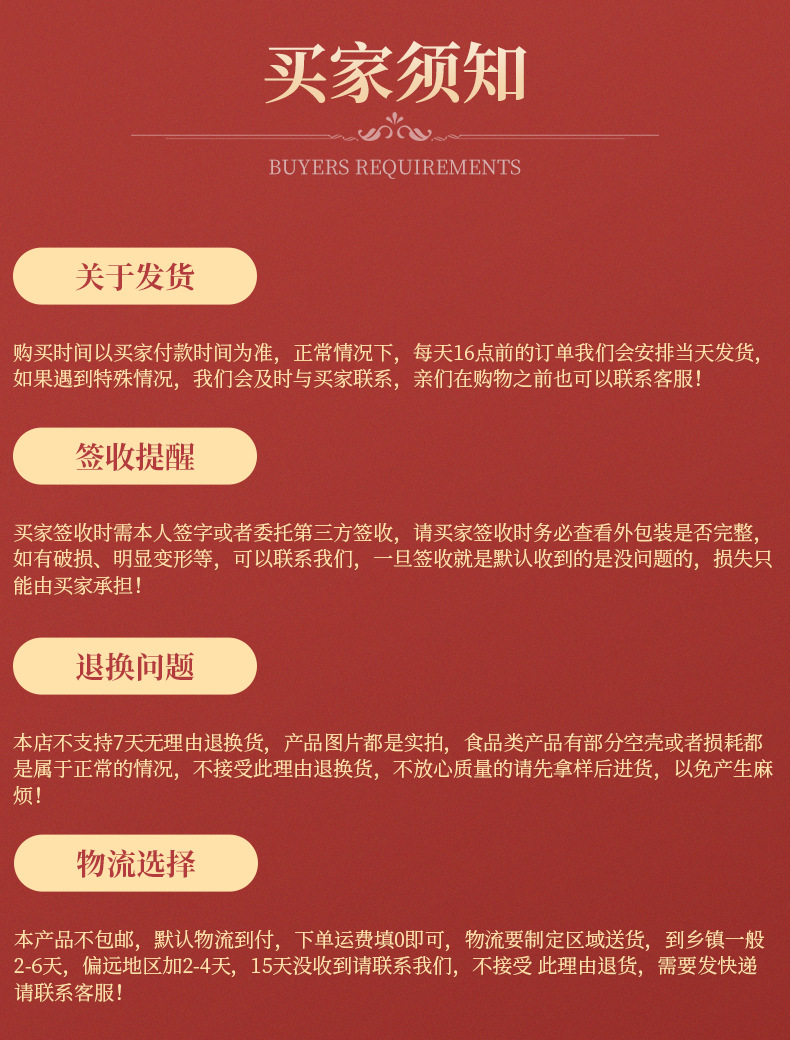 买家须知

BUYERS REQUIREMENTS

关于发货

购买时间以买家付款时间为准，正常情况下，每天16点前的订单我们会安排当天发货，如果遇到特殊情况，我们会及时与买家联系，亲们在购物之前也可以联系客服！

签收提醒

买家签收时需本人签字或者委托第三方签收，请买家签收时务必查看外包装是否完整，如有破损、明显变形等，可以联系我们，一旦签收就是默认收到的是没问题的，损失只能由买家承担！

退换问题

本店不支持7天无理由退换货，产品图片都是实拍，食品类产品有部分空壳或者损耗都是属于正常的情况，不接受此理由退换货，不放心质量的请先拿样后进货，以免产生麻烦！

物流选择

本产品不包邮，默认物流到付，下单运费填0即可，物流要制定区域送货，到乡镇一般2-6天，偏远地区加2-4天，15天没收到请联系我们，不接受 此理由退货，需要发快递请联系客服！